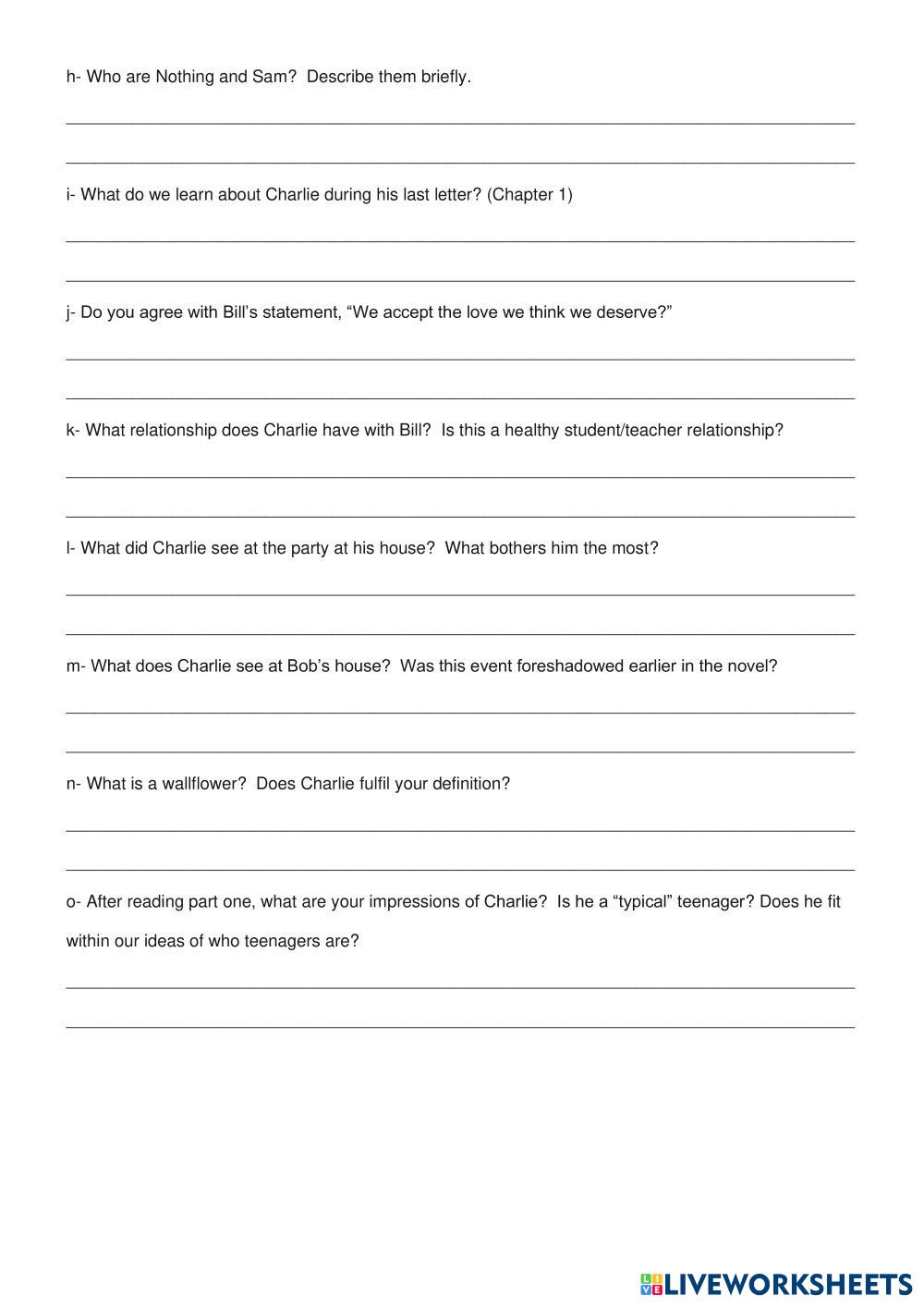 h- Who are Nothing and Sam?  Describe them briefly.

i- What do we learn about Charlie during his last letter? (Chapter 1)

j- Do you agree with Bill's statement, "We accept the love we think we deserve?"

k- What relationship does Charlie have with Bill?  Is this a healthy student/teacher relationship?

l- What did Charlie see at the party at his house?  What bothers him the most?

m- What does Charlie see at Bob's house?  Was this event foreshadowed earlier in the novel?

n- What is a wallflower?  Does Charlie fulfil your definition?

o- After reading part one, what are your impressions of Charlie?  Is he a "typical" teenager? Does he fit within our ideas of who teenagers are?

LIVEWORKSHEETS